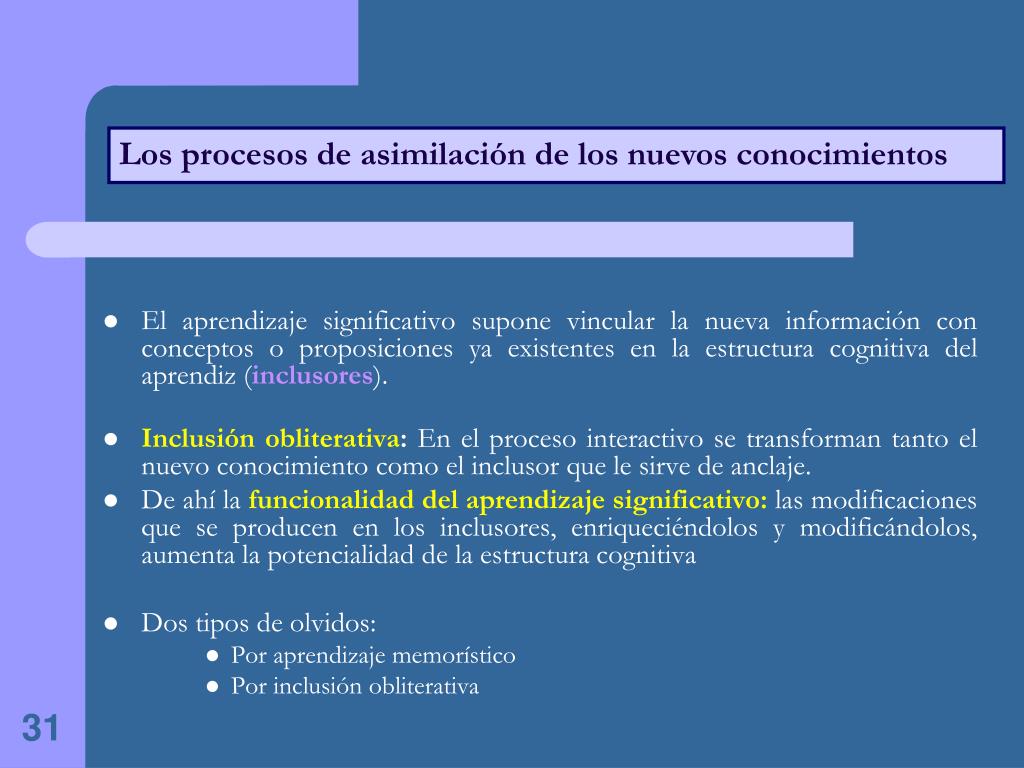 Los procesos de asimilación de los nuevos conocimientos

- El aprendizaje significativo supone vincular la nueva información con conceptos o proposiciones ya existentes en la estructura cognitiva del aprendiz (inclusores).

- Inclusión obliterativa: En el proceso interactivo se transforman tanto el nuevo conocimiento como el inclusor que le sirve de anclaje.
- De ahí la funcionalidad del aprendizaje significativo: las modificaciones que se producen en los inclusores, enriqueciéndolos y modificándolos, aumenta la potencialidad de la estructura cognitiva

- Dos tipos de olvidos:
  - Por aprendizaje memorístico
  - Por inclusión obliterativa

31